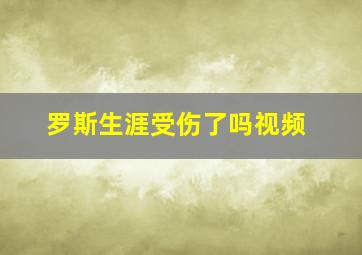 罗斯生涯受伤了吗视频